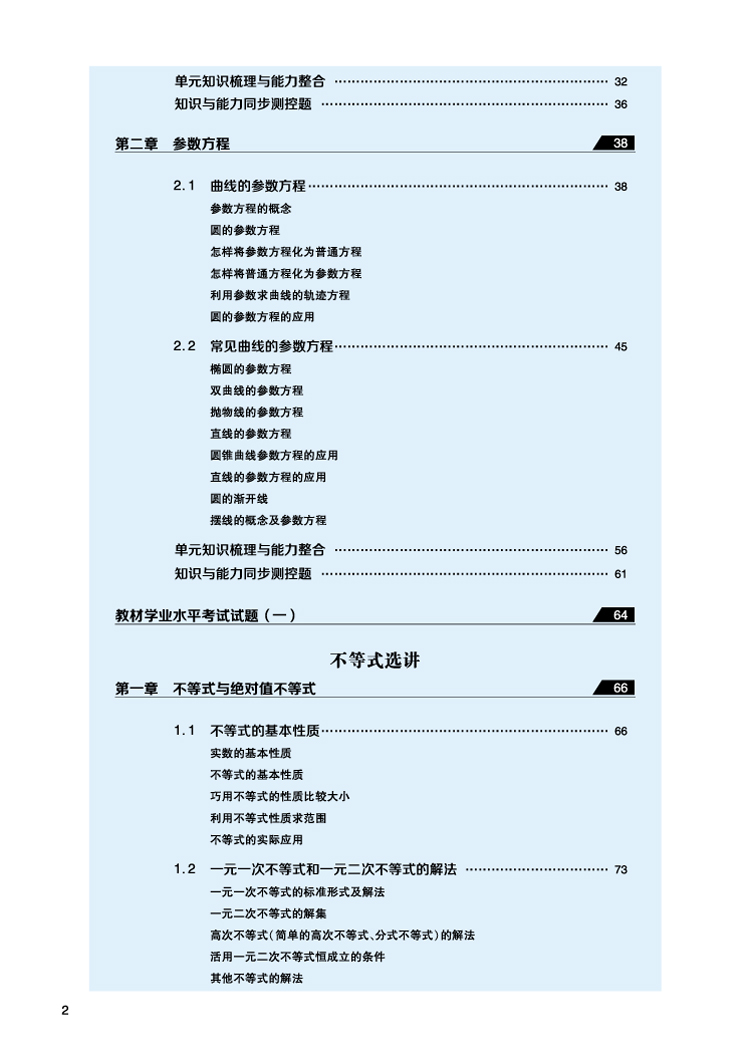 单元知识梳理与能力整合 32
知识与能力同步测控题 36

第二章 参数方程 38

2.1 曲线的参数方程 38
参数方程的概念
圆的参数方程
怎样将参数方程化为普通方程
怎样将普通方程化为参数方程
利用参数求曲线的轨迹方程
圆的参数方程的应用

2.2 常见曲线的参数方程 45
椭圆的参数方程
双曲线的参数方程
抛物线的参数方程
直线的参数方程
圆锥曲线参数方程的应用
直线的参数方程的应用
圆的渐开线
摆线的概念及参数方程

单元知识梳理与能力整合 56
知识与能力同步测控题 61

教材学业水平考试试题(一) 64

不等式选讲

第一章 不等式与绝对值不等式 66

1.1 不等式的基本性质 66
实数的基本性质
不等式的基本性质
巧用不等式的性质比较大小
利用不等式性质求范围
不等式的实际应用

1.2 一元一次不等式和一元二次不等式的解法 73
一元一次不等式的标准形式及解法
一元二次不等式的解集
高次不等式(简单的高次不等式、分式不等式)的解法
活用一元二次不等式恒成立的条件
其他不等式的解法

2